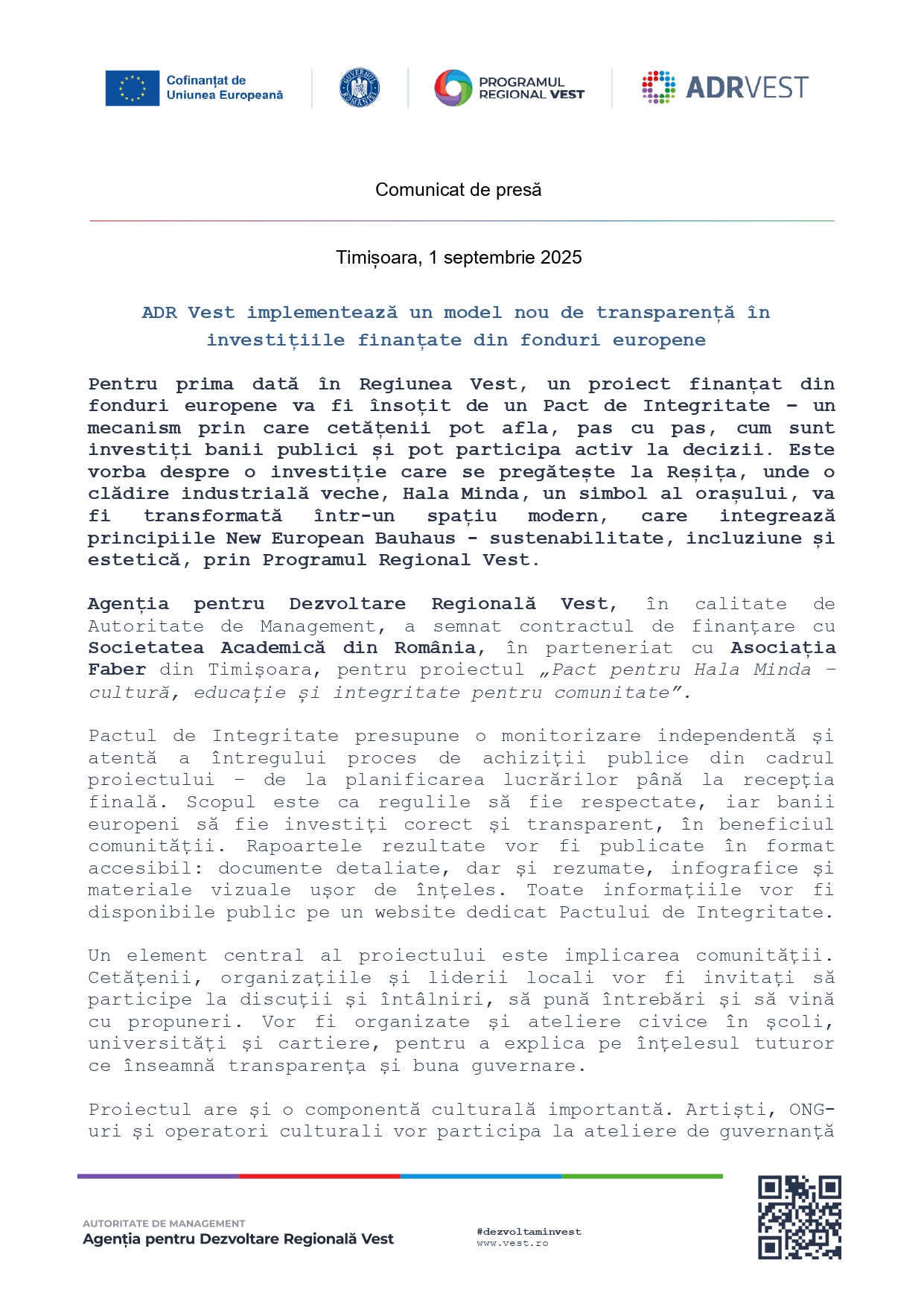 Cofinanțat de Uniunea Europeană

GUVERNUL ROMÂNIEI

PROGRAMUL REGIONAL VEST

ADRVEST

Comunicat de presă

Timișoara, 1 septembrie 2025

ADR Vest implementează un model nou de transparență în investițiile finanțate din fonduri europene

Pentru prima dată în Regiunea Vest, un proiect finanțat din fonduri europene va fi însoțit de un Pact de Integritate – un mecanism prin care cetățenii pot afla, pas cu pas, cum sunt investiți banii publici și pot participa activ la decizii. Este vorba despre o investiție care se pregătește la Reșița, unde o clădire industrială veche, Hala Minda, un simbol al orașului, va fi transformată într-un spațiu modern, care integrează principiile New European Bauhaus - sustenabilitate, incluziune și estetică, prin Programul Regional Vest.

Agenția pentru Dezvoltare Regională Vest, în calitate de Autoritate de Management, a semnat contractul de finanțare cu Societatea Academică din România, în parteneriat cu Asociația Faber din Timișoara, pentru proiectul „Pact pentru Hala Minda – cultură, educație și integritate pentru comunitate”.

Pactul de Integritate presupune o monitorizare independentă și atentă a întregului proces de achiziții publice din cadrul proiectului – de la planificarea lucrărilor până la recepția finală. Scopul este ca regulile să fie respectate, iar banii europeni să fie investiți corect și transparent, în beneficiul comunității. Rapoartele rezultate vor fi publicate în format accesibil: documente detaliate, dar și rezumate, infografice și materiale vizuale ușor de înțeles. Toate informațiile vor fi disponibile public pe un website dedicat Pactului de Integritate.

Un element central al proiectului este implicarea comunității. Cetățenii, organizațiile și liderii locali vor fi invitați să participe la discuții și întâlniri, să pună întrebări și să vină cu propuneri. Vor fi organizate și ateliere civice în școli, universități și cartiere, pentru a explica pe înțelesul tuturor ce înseamnă transparența și buna guvernare.

Proiectul are și o componentă culturală importantă. Artiști, ONG-uri și operatori culturali vor participa la ateliere de guvernanță

AUTORITATE DE MANAGEMENT
Agenția pentru Dezvoltare Regională Vest

#dezvoltaminvest
www.vest.ro